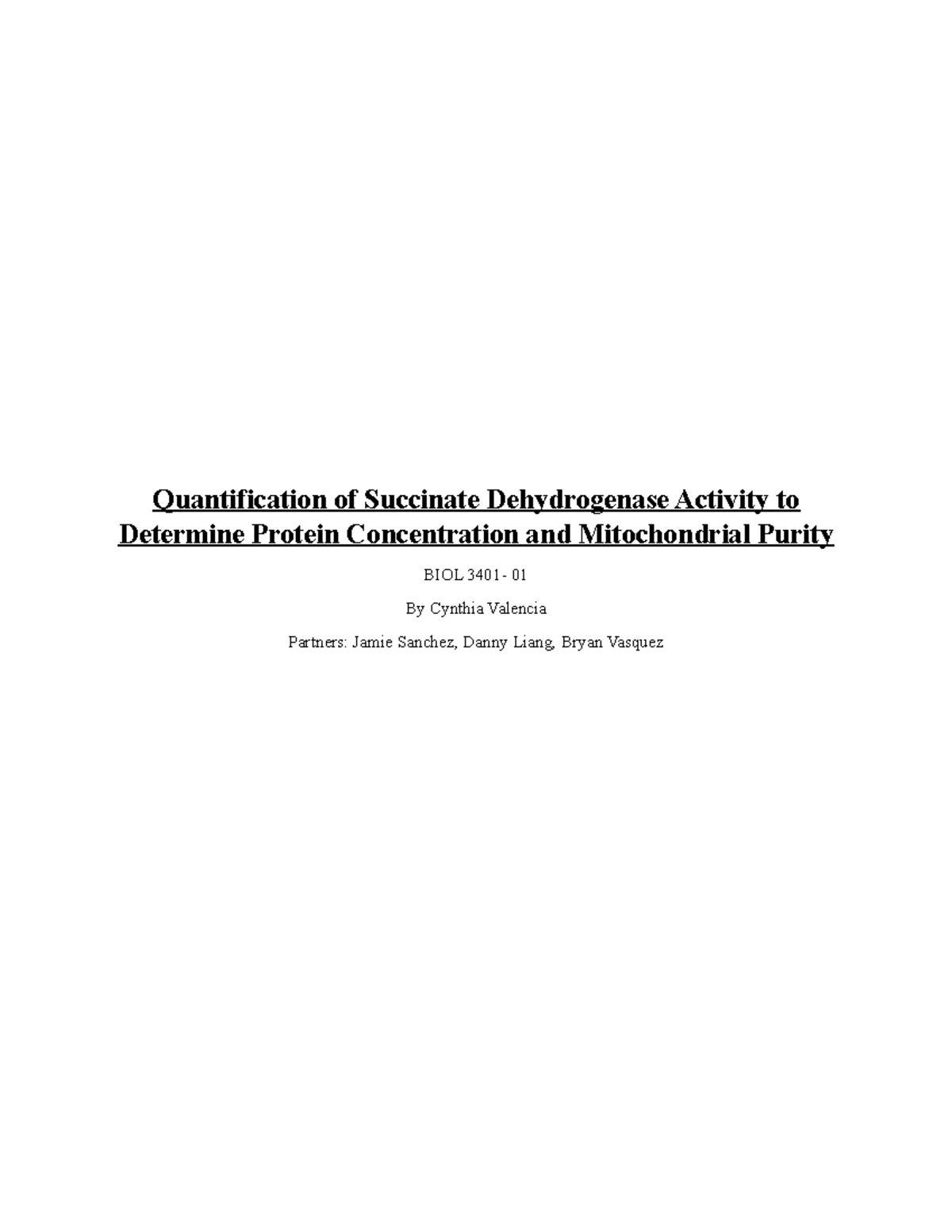 Quantification of Succinate Dehydrogenase Activity to Determine Protein Concentration and Mitochondrial Purity

BIOL 3401- 01

By Cynthia Valencia

Partners: Jamie Sanchez, Danny Liang, Bryan Vasquez